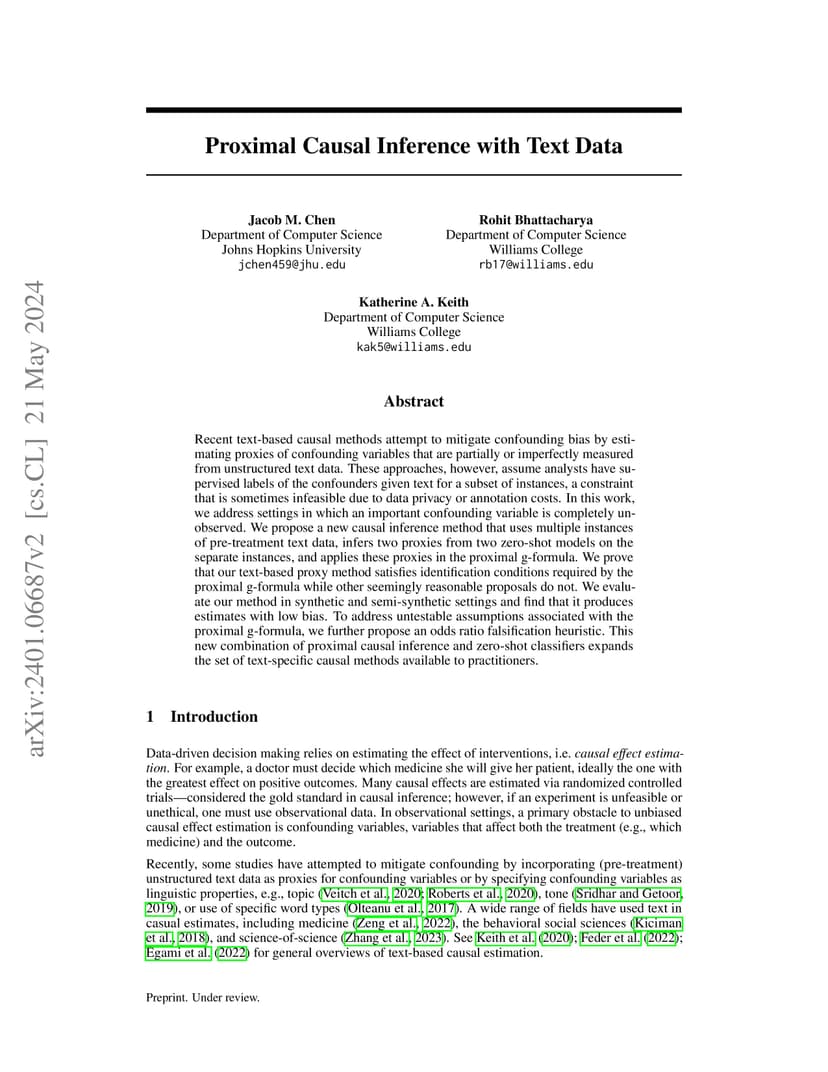 arXiv:2401.06687v2 [cs.CL] 21 May 2024

Proximal Causal Inference with Text Data

Jacob M. Chen
Department of Computer Science
Johns Hopkins University
jchen459@jhu.edu

Rohit Bhattacharya
Department of Computer Science
Williams College
rb17@williams.edu

Katherine A. Keith
Department of Computer Science
Williams College
kak5@williams.edu

Abstract

Recent text-based causal methods attempt to mitigate confounding bias by estimating proxies of confounding variables that are partially or imperfectly measured from unstructured text data. These approaches, however, assume analysts have supervised labels of the confounders given text for a subset of instances, a constraint that is sometimes infeasible due to data privacy or annotation costs. In this work, we address settings in which an important confounding variable is completely unobserved. We propose a new causal inference method that uses multiple instances of pre-treatment text data, infers two proxies from two zero-shot models on the separate instances, and applies these proxies in the proximal g-formula. We prove that our text-based proxy method satisfies identification conditions required by the proximal g-formula while other seemingly reasonable proposals do not. We evaluate our method in synthetic and semi-synthetic settings and find that it produces estimates with low bias. To address untestable assumptions associated with the proximal g-formula, we further propose an odds ratio falsification heuristic. This new combination of proximal causal inference and zero-shot classifiers expands the set of text-specific causal methods available to practitioners.

1 Introduction

Data-driven decision making relies on estimating the effect of interventions, i.e. causal effect estimation. For example, a doctor must decide which medicine she will give her patient, ideally the one with the greatest effect on positive outcomes. Many causal effects are estimated via randomized controlled trials—considered the gold standard in causal inference; however, if an experiment is unfeasible or unethical, one must use observational data. In observational settings, a primary obstacle to unbiased causal effect estimation is confounding variables, variables that affect both the treatment (e.g., which medicine) and the outcome.

Recently, some studies have attempted to mitigate confounding by incorporating (pre-treatment) unstructured text data as proxies for confounding variables or by specifying confounding variables as linguistic properties, e.g., topic (Veitch et al., 2020; Roberts et al., 2020), tone (Sridhar and Getoor, 2019), or use of specific word types (Olteanu et al., 2017). A wide range of fields have used text in casual estimates, including medicine (Zeng et al., 2022), the behavioral social sciences (Kiciman et al., 2018), and science-of-science (Zhang et al., 2023). See Keith et al. (2020); Feder et al. (2022); Egami et al. (2022) for general overviews of text-based causal estimation.

Preprint. Under review.